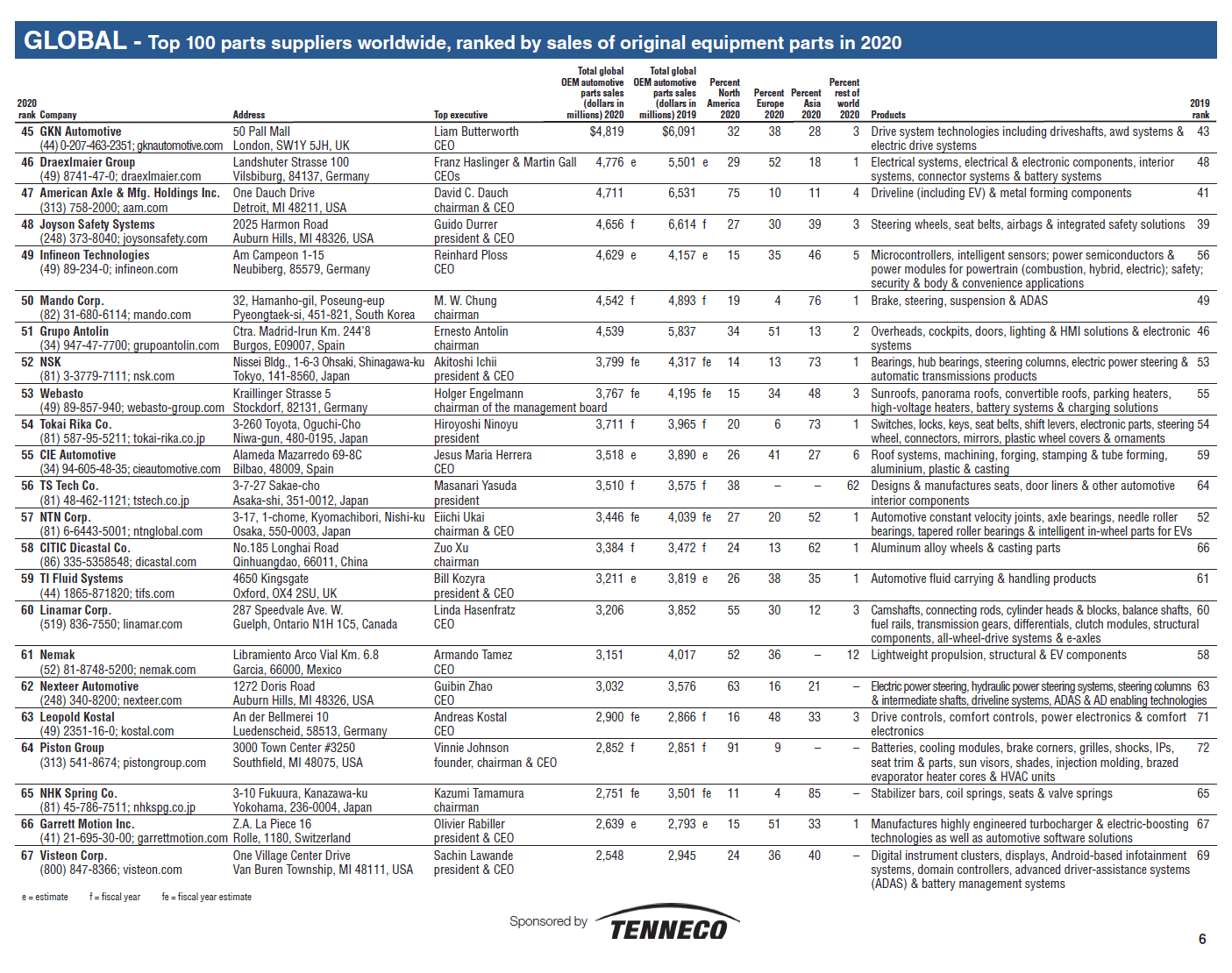 GLOBAL - Top 100 parts suppliers worldwide, ranked by sales of original equipment parts in 2020

| 2020 rank | Company | Address | Top executive | Total global OEM automotive parts sales (dollars in millions) 2020 | Total global OEM automotive parts sales (dollars in millions) 2019 | Percent North America 2020 | Percent Europe 2020 | Percent Asia 2020 | Percent rest of world 2020 | Products | 2019 rank |
|---|---|---|---|---|---|---|---|---|---|---|---|
| 45 | GKN Automotive (44) 0-207-463-2351; gknautomotive.com | 50 Pall Mall London, SW1Y 5JH, UK | Liam Butterworth CEO | $4,819 | $6,091 | 32 | 38 | 28 | 3 | Drive system technologies including driveshafts, awd systems & electric drive systems | 43 |
| 46 | Draexlmaier Group (49) 8741-47-0; draexlmaier.com | Landshuter Strasse 100 Vilsbiburg, 84137, Germany | Franz Haslinger & Martin Gall CEOs | 4,776 e | 5,501 e | 29 | 52 | 18 | 1 | Electrical systems, electrical & electronic components, interior systems, connector systems & battery systems | 48 |
| 47 | American Axle & Mfg. Holdings Inc. (313) 758-2000; aam.com | One Dauch Drive Detroit, MI 48211, USA | David C. Dauch chairman & CEO | 4,711 | 6,531 | 75 | 10 | 11 | 4 | Driveline (including EV) & metal forming components | 41 |
| 48 | Joyson Safety Systems (248) 373-8040; joysonsafety.com | 2025 Harmon Road Auburn Hills, MI 48326, USA | Guido Durrer president & CEO | 4,656 f | 6,614 f | 27 | 30 | 39 | 3 | Steering wheels, seat belts, airbags & integrated safety solutions | 39 |
| 49 | Infineon Technologies (49) 89-234-0; infineon.com | Am Campeon 1-15 Neubiberg, 85579, Germany | Reinhard Ploss CEO | 4,629 e | 4,157 e | 15 | 35 | 46 | 5 | Microcontrollers, intelligent sensors; power semiconductors & power modules for powertrain (combustion, hybrid, electric); safety; security & body & convenience applications | 56 |
| 50 | Mando Corp. (82) 31-680-6114; mando.com | 32, Hamanho-gil, Poseung-eup Pyeongtaek-si, 451-821, South Korea | M. W. Chung chairman | 4,542 f | 4,893 f | 19 | 4 | 76 | 1 | Brake, steering, suspension & ADAS | 49 |
| 51 | Grupo Antolin (34) 947-47-7700; grupoantolin.com | Ctra. Madrid-Irun Km. 244'8 Burgos, E09007, Spain | Ernesto Antolin chairman | 4,539 | 5,837 | 34 | 51 | 13 | 2 | Overheads, cockpits, doors, lighting & HMI solutions & electronic systems | 46 |
| 52 | NSK (81) 3-3779-7111; nsk.com | Nissei Bldg., 1-6-3 Ohsaki, Shinagawa-ku Tokyo, 141-8560, Japan | Akitoshi Ichii president & CEO | 3,799 fe | 4,317 fe | 14 | 13 | 73 | 1 | Bearings, hub bearings, steering columns, electric power steering & automatic transmissions products | 53 |
| 53 | Webasto (49) 89-857-940; webasto-group.com | Kraillinger Strasse 5 Stockdorf, 82131, Germany | Holger Engelmann chairman of the management board | 3,767 fe | 4,195 fe | 15 | 34 | 48 | 3 | Sunroofs, panorama roofs, convertible roofs, parking heaters, high-voltage heaters, battery systems & charging solutions | 55 |
| 54 | Tokai Rika Co. (81) 587-95-5211; tokai-rika.co.jp | 3-260 Toyota, Oguchi-Cho Niwa-gun, 480-0195, Japan | Hiroyoshi Ninoyu president | 3,711 f | 3,965 f | 20 | 6 | 73 | 1 | Switches, locks, keys, seat belts, shift levers, electronic parts, steering wheel, connectors, mirrors, plastic wheel covers & ornaments | 54 |
| 55 | CIE Automotive (34) 94-605-48-35; cieautomotive.com | Alameda Mazarredo 69-8C Bilbao, 48009, Spain | Jesus Maria Herrera CEO | 3,518 e | 3,890 e | 26 | 41 | 27 | 6 | Roof systems, machining, forging, stamping & tube forming, aluminium, plastic & casting | 59 |
| 56 | TS Tech Co. (81) 48-462-1121; tstech.co.jp | 3-7-27 Sakae-cho Asaka-shi, 351-0012, Japan | Masanari Yasuda president | 3,510 f | 3,575 f | 38 | – | – | 62 | Designs & manufactures seats, door liners & other automotive interior components | 64 |
| 57 | NTN Corp. (81) 6-6443-5001; ntnglobal.com | 3-17, 1-chome, Kyomachibori, Nishi-ku Osaka, 550-0003, Japan | Eiichi Ukai chairman & CEO | 3,446 fe | 4,039 fe | 27 | 20 | 52 | 1 | Automotive constant velocity joints, axle bearings, needle roller bearings, tapered roller bearings & intelligent in-wheel parts for EVs | 52 |
| 58 | CITIC Dicastal Co. (86) 335-5358548; dicastal.com | No.185 Longhai Road Qinhuangdao, 66011, China | Zuo Xu chairman | 3,384 f | 3,472 f | 24 | 13 | 62 | 1 | Aluminum alloy wheels & casting parts | 66 |
| 59 | TI Fluid Systems (44) 1865-871820; tifs.com | 4650 Kingsgate Oxford, OX4 2SU, UK | Bill Kozyra president & CEO | 3,211 e | 3,819 e | 26 | 38 | 35 | 1 | Automotive fluid carrying & handling products | 61 |
| 60 | Linamar Corp. (519) 836-7550; linamar.com | 287 Speedvale Ave. W. Guelph, Ontario N1H 1C5, Canada | Linda Hasenfratz CEO | 3,206 | 3,852 | 55 | 30 | 12 | 3 | Camshafts, connecting rods, cylinder heads & blocks, balance shafts, fuel rails, transmission gears, differentials, clutch modules, structural components, all-wheel-drive systems & e-axles | 60 |
| 61 | Nemak (52) 81-8748-5200; nemak.com | Libramiento Arco Vial Km. 6.8 Garcia, 66000, Mexico | Armando Tamez CEO | 3,151 | 4,017 | 52 | 36 | – | 12 | Lightweight propulsion, structural & EV components | 58 |
| 62 | Nexteer Automotive (248) 340-8200; nexteer.com | 1272 Doris Road Auburn Hills, MI 48326, USA | Guibin Zhao CEO | 3,032 | 3,576 | 63 | 16 | 21 | – | Electric power steering, hydraulic power steering systems, steering columns & intermediate shafts, driveline systems, ADAS & AD enabling technologies | 63 |
| 63 | Leopold Kostal (49) 2351-16-0; kostal.com | An der Bellmerei 10 Luedenscheid, 58513, Germany | Andreas Kostal CEO | 2,900 fe | 2,866 f | 16 | 48 | 33 | 3 | Drive controls, comfort controls, power electronics & comfort electronics | 71 |
| 64 | Piston Group (313) 541-8674; pistongroup.com | 3000 Town Center #3250 Southfield, MI 48075, USA | Vinnie Johnson founder, chairman & CEO | 2,852 f | 2,851 f | 91 | 9 | – | – | Batteries, cooling modules, brake corners, grilles, shocks, IPs, seat trim & parts, sun visors, shades, injection molding, brazed evaporator heater cores & HVAC units | 72 |
| 65 | NHK Spring Co. (81) 45-786-7511; nhkspg.co.jp | 3-10 Fukuura, Kanazawa-ku Yokohama, 236-0004, Japan | Kazumi Tamamura chairman | 2,751 fe | 3,501 fe | 11 | 4 | 85 | – | Stabilizer bars, coil springs, seats & valve springs | 65 |
| 66 | Garrett Motion Inc. (41) 21-695-30-00; garrettmotion.com | Z.A. La Piece 16 Rolle, 1180, Switzerland | Olivier Rabiller president & CEO | 2,639 e | 2,793 e | 15 | 51 | 33 | 1 | Manufactures highly engineered turbocharger & electric-boosting technologies as well as automotive software solutions | 67 |
| 67 | Visteon Corp. (800) 847-8366; visteon.com | One Village Center Drive Van Buren Township, MI 48111, USA | Sachin Lawande president & CEO | 2,548 | 2,945 | 24 | 36 | 40 | – | Digital instrument clusters, displays, Android-based infotainment systems, domain controllers, advanced driver-assistance systems (ADAS) & battery management systems | 69 |

e = estimate f = fiscal year fe = fiscal year estimate

Sponsored by TENNECO

6